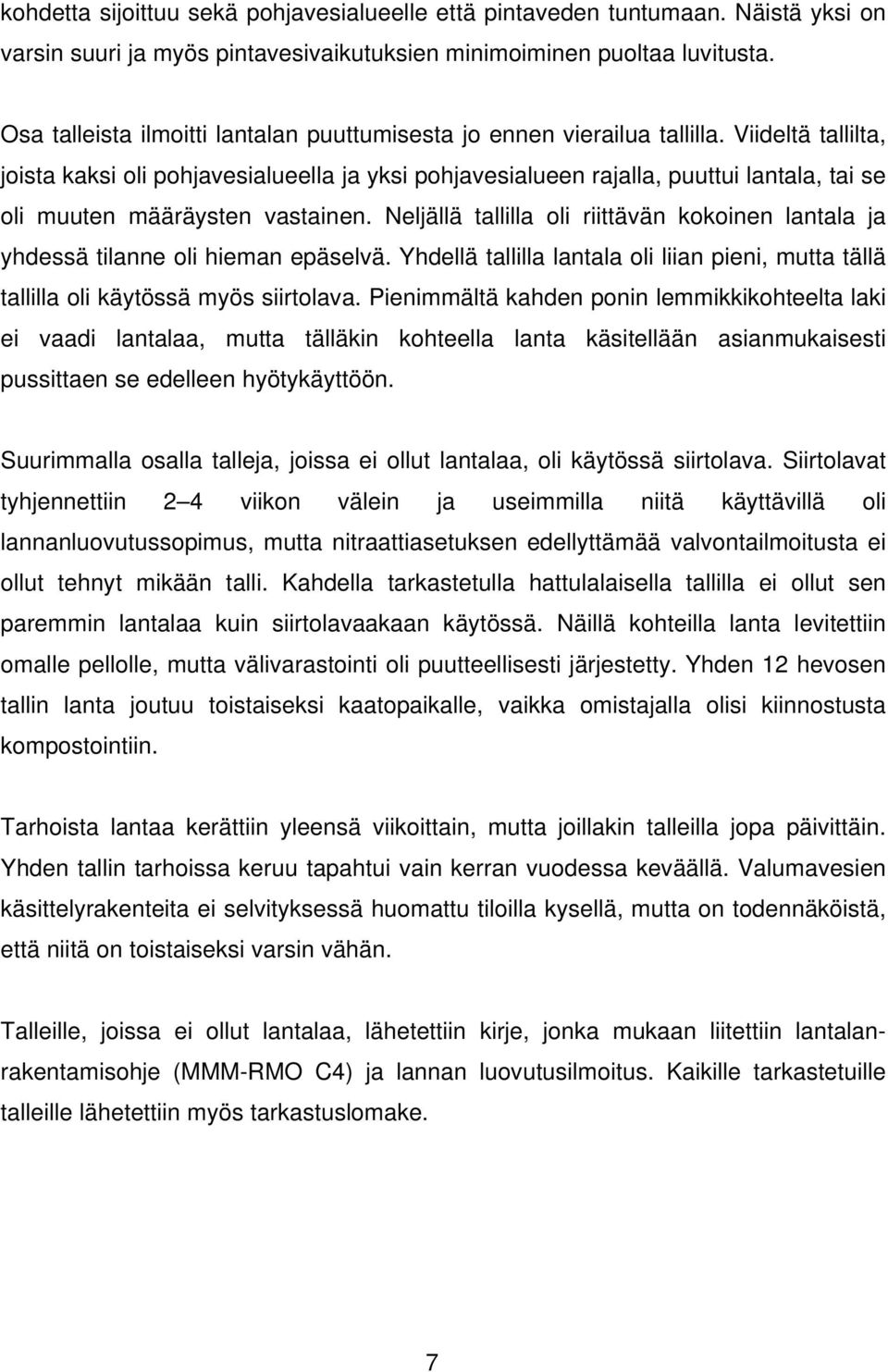 kohdetta sijoittuu sekä pohjavesialueelle että pintaveden tuntumaan. Näistä yksi on varsin suuri ja myös pintavesivaikutuksien minimoiminen puoltaa luvitusta.

Osa talleista ilmoitti lantalan puuttumisesta jo ennen vierailua tallilla. Viideltä tallilta, joista kaksi oli pohjavesialueella ja yksi pohjavesialueen rajalla, puuttui lantala, tai se oli muuten määräysten vastainen. Neljällä tallilla oli riittävän kokoinen lantala ja yhdessä tilanne oli hieman epäselvä. Yhdellä tallilla lantala oli liian pieni, mutta tällä tallilla oli käytössä myös siirtolava. Pienimmältä kahden ponin lemmikkikohteelta laki ei vaadi lantalaa, mutta tälläkin kohteella lanta käsitellään asianmukaisesti pussittaen se edelleen hyötykäyttöön.

Suurimmalla osalla talleja, joissa ei ollut lantalaa, oli käytössä siirtolava. Siirtolavat tyhjennettiin 2 4 viikon välein ja useimmilla niitä käyttävillä oli lannanluovutussopimus, mutta nitraattiasetuksen edellyttämää valvontailmoitusta ei ollut tehnyt mikään talli. Kahdella tarkastetulla hattulalaisella tallilla ei ollut sen paremmin lantalaa kuin siirtolavaakaan käytössä. Näillä kohteilla lanta levitettiin omalle pellolle, mutta välivarastointi oli puutteellisesti järjestetty. Yhden 12 hevosen tallin lanta joutuu toistaiseksi kaatopaikalle, vaikka omistajalla olisi kiinnostusta kompostointiin.

Tarhoista lantaa kerättiin yleensä viikoittain, mutta joillakin talleilla jopa päivittäin. Yhden tallin tarhoissa keruu tapahtui vain kerran vuodessa keväällä. Valumavesien käsittelyrakenteita ei selvityksessä huomattu tiloilla kysellä, mutta on todennäköistä, että niitä on toistaiseksi varsin vähän.

Talleille, joissa ei ollut lantalaa, lähetettiin kirje, jonka mukaan liitettiin lantalanrakentamisohje (MMM-RMO C4) ja lannan luovutusilmoitus. Kaikille tarkastetuille talleille lähetettiin myös tarkastuslomake.

7